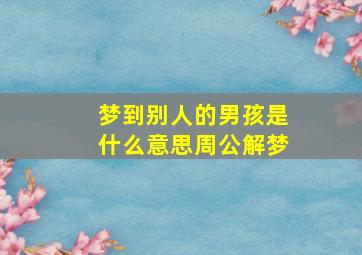 梦到别人的男孩是什么意思周公解梦